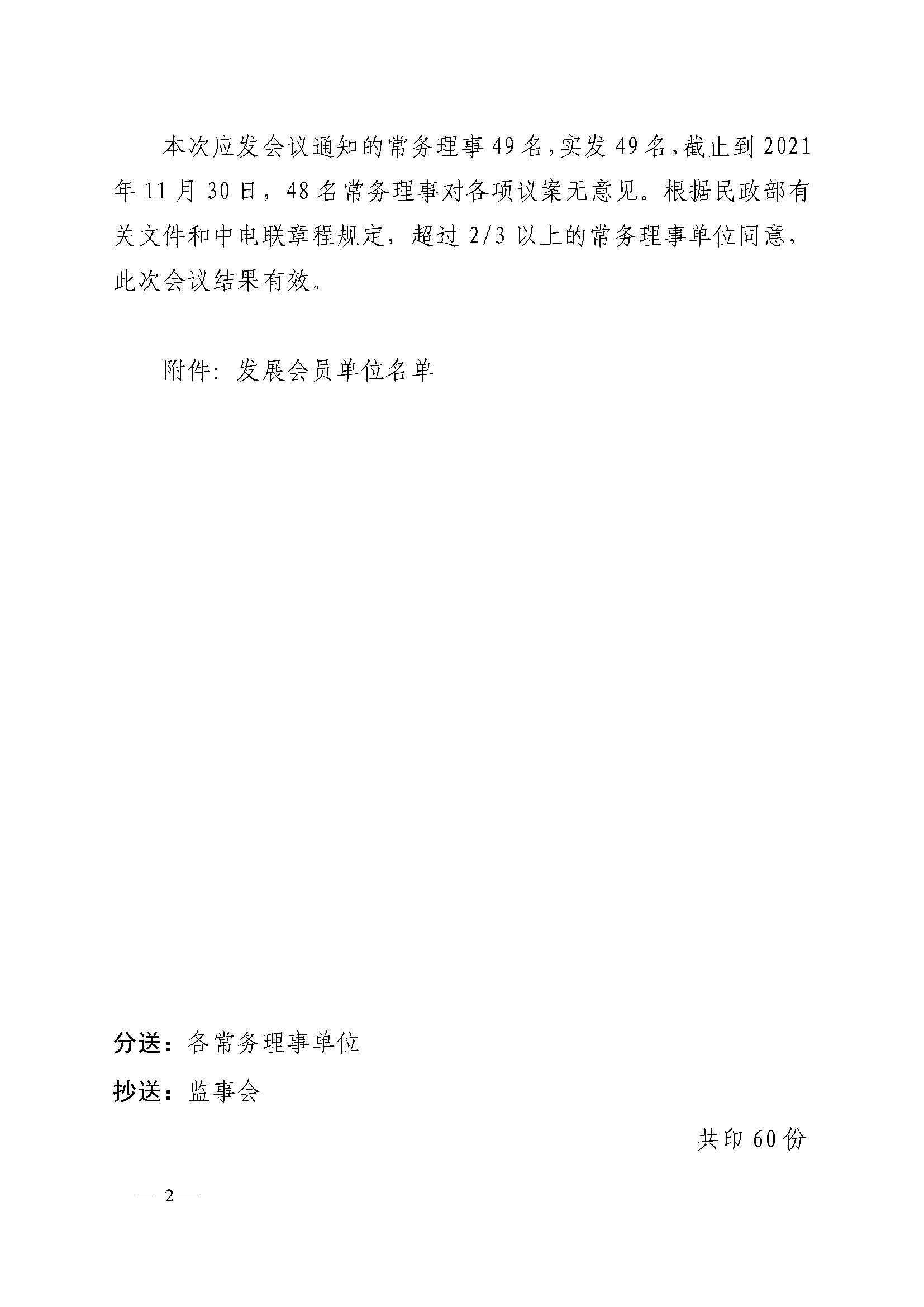 本次应发会议通知的常务理事49名，实发49名，截止到2021年11月30日，48名常务理事对各项议案无意见。根据民政部有关文件和中电联章程规定，超过2/3以上的常务理事单位同意，此次会议结果有效。

附件：发展会员单位名单

分送：各常务理事单位

抄送：监事会

共印60份

— 2 —